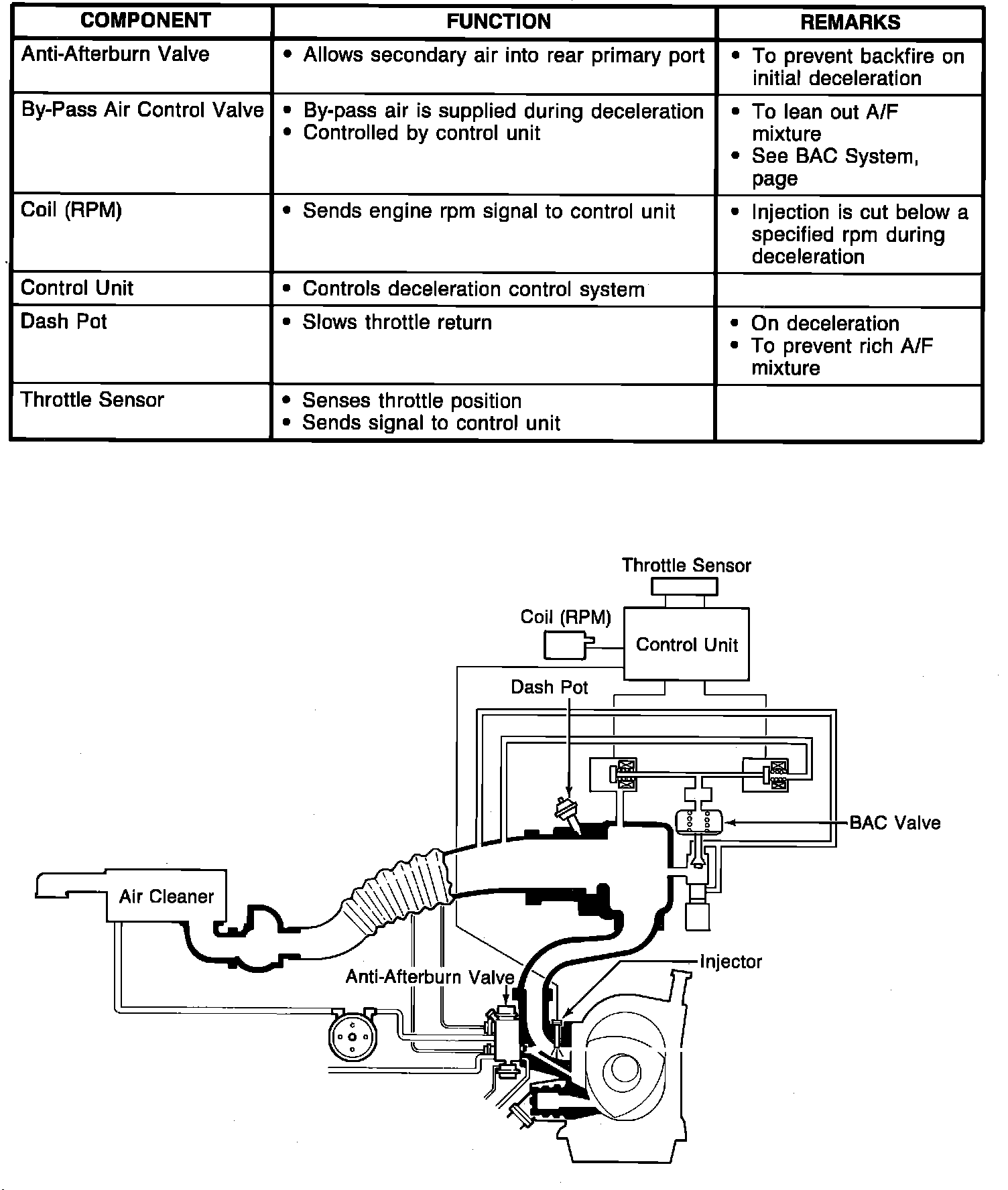 | COMPONENT | FUNCTION | REMARKS |
|---|---|---|
| Anti-Afterburn Valve | • Allows secondary air into rear primary port | • To prevent backfire on initial deceleration |
| By-Pass Air Control Valve | • By-pass air is supplied during deceleration • Controlled by control unit | • To lean out A/F mixture • See BAC System, page |
| Coil (RPM) | • Sends engine rpm signal to control unit | • Injection is cut below a specified rpm during deceleration |
| Control Unit | • Controls deceleration control system | |
| Dash Pot | • Slows throttle return | • On deceleration • To prevent rich A/F mixture |
| Throttle Sensor | • Senses throttle position • Sends signal to control unit | |

Throttle Sensor
Coil (RPM)
Control Unit
Dash Pot
BAC Valve
Air Cleaner
Injector
Anti-Afterburn Valve